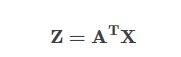 $\mathbf{Z} = \mathbf{A}^{\mathrm{T}}\mathbf{X}$